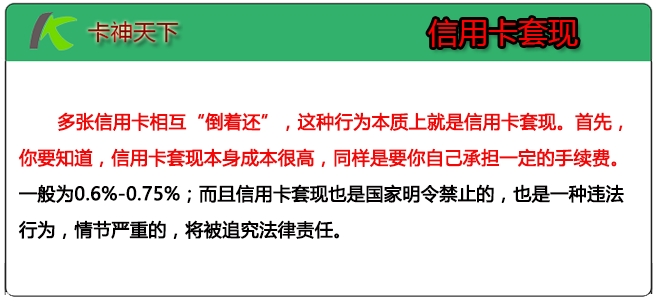 卡神天下

信用卡套现

多张信用卡相互“倒着还”，这种行为本质上就是信用卡套现。首先，你要知道，信用卡套现本身成本很高，同样是要你自己承担一定的手续费。一般为0.6%-0.75%；而且信用卡套现也是国家明令禁止的，也是一种违法行为，情节严重的，将被追究法律责任。